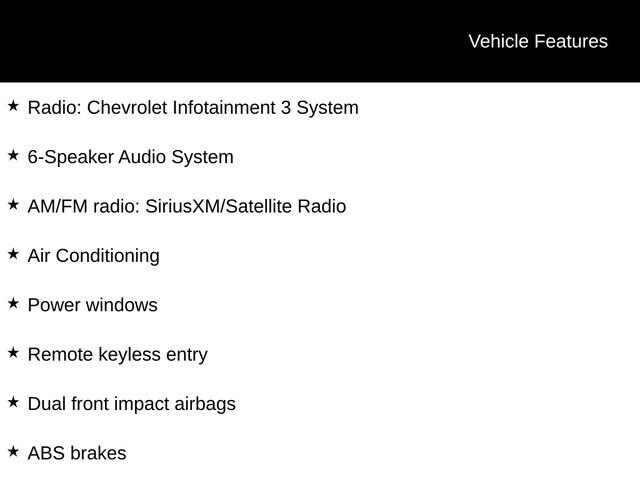 Vehicle Features

★ Radio: Chevrolet Infotainment 3 System

★ 6-Speaker Audio System

★ AM/FM radio: SiriusXM/Satellite Radio

★ Air Conditioning

★ Power windows

★ Remote keyless entry

★ Dual front impact airbags

★ ABS brakes